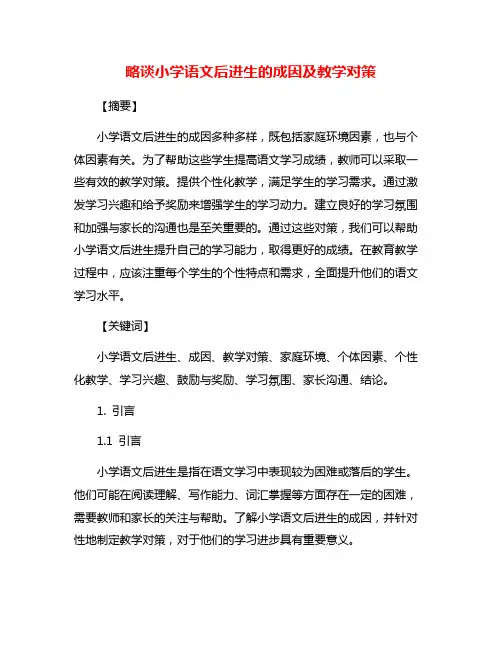 略谈小学语文后进生的成因及教学对策

【摘要】

小学语文后进生的成因多种多样，既包括家庭环境因素，也与个体因素有关。为了帮助这些学生提高语文学习成绩，教师可以采取一些有效的教学对策。提供个性化教学，满足学生的学习需求。通过激发学习兴趣和给予奖励来增强学生的学习动力。建立良好的学习氛围和加强与家长的沟通也是至关重要的。通过这些对策，我们可以帮助小学语文后进生提升自己的学习能力，取得更好的成绩。在教育教学过程中，应该注重每个学生的个性特点和需求，全面提升他们的语文学习水平。

【关键词】

小学语文后进生、成因、教学对策、家庭环境、个体因素、个性化教学、学习兴趣、鼓励与奖励、学习氛围、家长沟通、结论。

1. 引言

1.1 引言

小学语文后进生是指在语文学习中表现较为困难或落后的学生。他们可能在阅读理解、写作能力、词汇掌握等方面存在一定的困难，需要教师和家长的关注与帮助。了解小学语文后进生的成因，并针对性地制定教学对策，对于他们的学习进步具有重要意义。